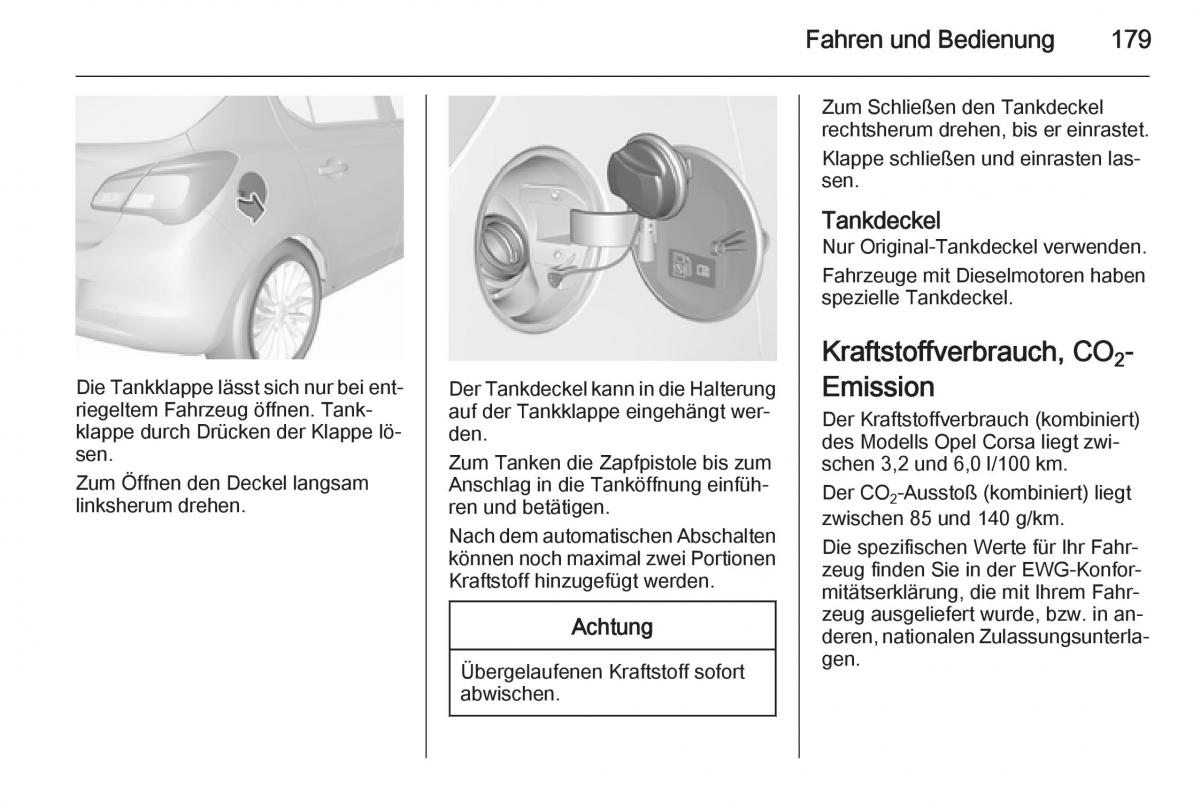 Fahren und Bedienung 179

Die Tankklappe lässt sich nur bei entriegeltem Fahrzeug öffnen. Tankklappe durch Drücken der Klappe lösen.

Zum Öffnen den Deckel langsam linksherum drehen.

Der Tankdeckel kann in die Halterung auf der Tankklappe eingehängt werden.

Zum Tanken die Zapfpistole bis zum Anschlag in die Tanköffnung einführen und betätigen.

Nach dem automatischen Abschalten können noch maximal zwei Portionen Kraftstoff hinzugefügt werden.

Achtung

Übergelaufenen Kraftstoff sofort abwischen.

Zum Schließen den Tankdeckel rechtsherum drehen, bis er einrastet.

Klappe schließen und einrasten lassen.

Tankdeckel
Nur Original-Tankdeckel verwenden.

Fahrzeuge mit Dieselmotoren haben spezielle Tankdeckel.

Kraftstoffverbrauch, $CO_2$-Emission
Der Kraftstoffverbrauch (kombiniert) des Modells Opel Corsa liegt zwischen 3,2 und 6,0 l/100 km.

Der $CO_2$-Ausstoß (kombiniert) liegt zwischen 85 und 140 g/km.

Die spezifischen Werte für Ihr Fahrzeug finden Sie in der EWG-Konformitätserklärung, die mit Ihrem Fahrzeug ausgeliefert wurde, bzw. in anderen, nationalen Zulassungsunterlagen.